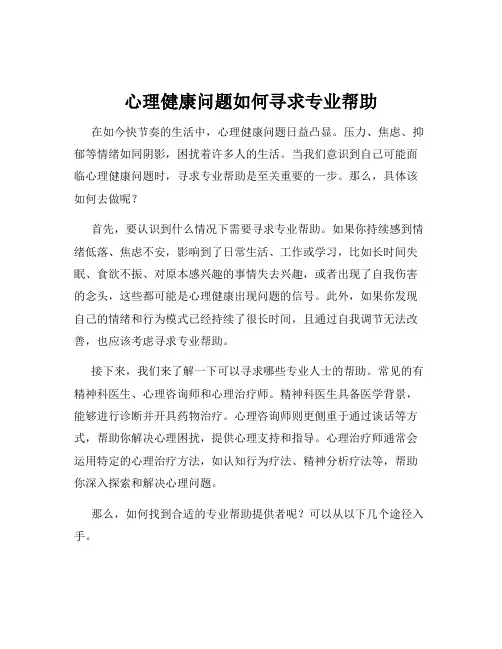 心理健康问题如何寻求专业帮助

在如今快节奏的生活中，心理健康问题日益凸显。压力、焦虑、抑郁等情绪如同阴影，困扰着许多人的生活。当我们意识到自己可能面临心理健康问题时，寻求专业帮助是至关重要的一步。那么，具体该如何去做呢？

首先，要认识到什么情况下需要寻求专业帮助。如果你持续感到情绪低落、焦虑不安，影响到了日常生活、工作或学习，比如长时间失眠、食欲不振、对原本感兴趣的事情失去兴趣，或者出现了自我伤害的念头，这些都可能是心理健康出现问题的信号。此外，如果你发现自己的情绪和行为模式已经持续了很长时间，且通过自我调节无法改善，也应该考虑寻求专业帮助。

接下来，我们来了解一下可以寻求哪些专业人士的帮助。常见的有精神科医生、心理咨询师和心理治疗师。精神科医生具备医学背景，能够进行诊断并开具药物治疗。心理咨询师则更侧重于通过谈话等方式，帮助你解决心理困扰，提供心理支持和指导。心理治疗师通常会运用特定的心理治疗方法，如认知行为疗法、精神分析疗法等，帮助你深入探索和解决心理问题。

那么，如何找到合适的专业帮助提供者呢？可以从以下几个途径入手。